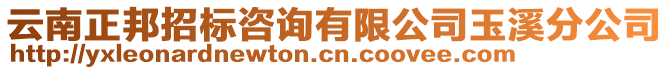 云南正邦招标咨询有限公司玉溪分公司
http://yxleonardnewton.cn.coovee.com